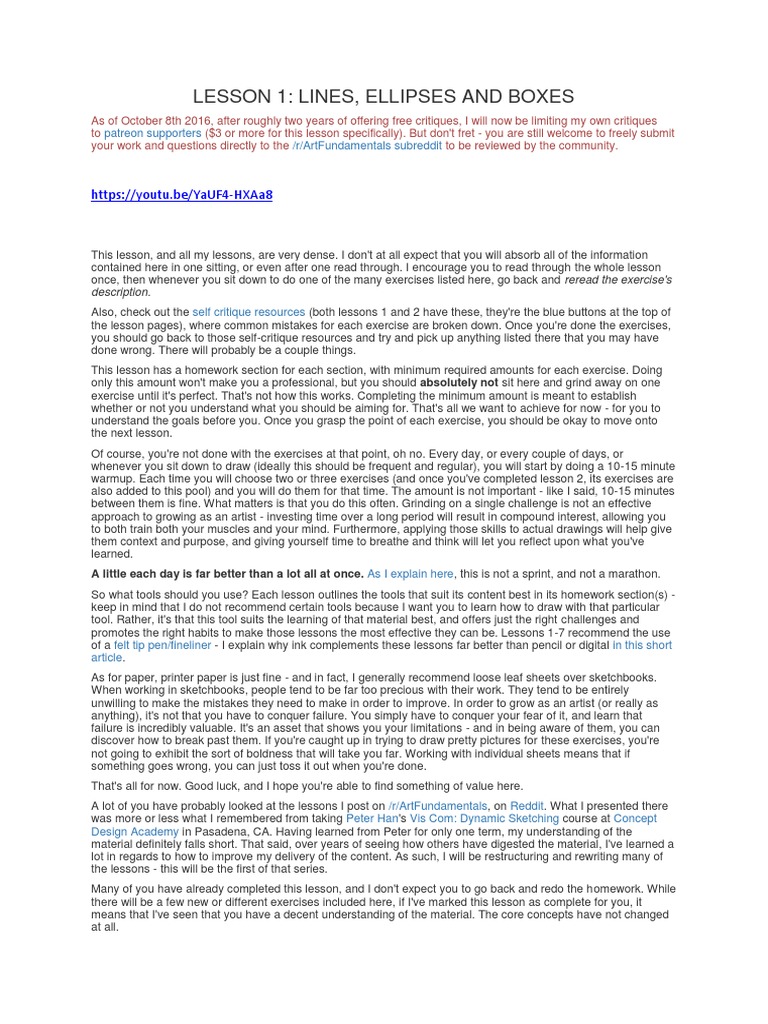 LESSON 1: LINES, ELLIPSES AND BOXES

As of October 8th 2016, after roughly two years of offering free critiques, I will now be limiting my own critiques to patreon supporters ($3 or more for this lesson specifically). But don't fret - you are still welcome to freely submit your work and questions directly to the /r/ArtFundamentals subreddit to be reviewed by the community.

https://youtu.be/YaUF4-HXAa8

This lesson, and all my lessons, are very dense. I don't at all expect that you will absorb all of the information contained here in one sitting, or even after one read through. I encourage you to read through the whole lesson once, then whenever you sit down to do one of the many exercises listed here, go back and reread the exercise's description.

Also, check out the self critique resources (both lessons 1 and 2 have these, they're the blue buttons at the top of the lesson pages), where common mistakes for each exercise are broken down. Once you're done the exercises, you should go back to those self-critique resources and try and pick up anything listed there that you may have done wrong. There will probably be a couple things.

This lesson has a homework section for each section, with minimum required amounts for each exercise. Doing only this amount won't make you a professional, but you should absolutely not sit here and grind away on one exercise until it's perfect. That's not how this works. Completing the minimum amount is meant to establish whether or not you understand what you should be aiming for. That's all we want to achieve for now - for you to understand the goals before you. Once you grasp the point of each exercise, you should be okay to move onto the next lesson.

Of course, you're not done with the exercises at that point, oh no. Every day, or every couple of days, or whenever you sit down to draw (ideally this should be frequent and regular), you will start by doing a 10-15 minute warmup. Each time you will choose two or three exercises (and once you've completed lesson 2, its exercises are also added to this pool) and you will do them for that time. The amount is not important - like I said, 10-15 minutes between them is fine. What matters is that you do this often. Grinding on a single challenge is not an effective approach to growing as an artist - investing time over a long period will result in compound interest, allowing you to both train both your muscles and your mind. Furthermore, applying those skills to actual drawings will help give them context and purpose, and giving yourself time to breathe and think will let you reflect upon what you've learned.

A little each day is far better than a lot all at once. As I explain here, this is not a sprint, and not a marathon.

So what tools should you use? Each lesson outlines the tools that suit its content best in its homework section(s) - keep in mind that I do not recommend certain tools because I want you to learn how to draw with that particular tool. Rather, it's that this tool suits the learning of that material best, and offers just the right challenges and promotes the right habits to make those lessons the most effective they can be. Lessons 1-7 recommend the use of a felt tip pen/fineliner - I explain why ink complements these lessons far better than pencil or digital in this short article.

As for paper, printer paper is just fine - and in fact, I generally recommend loose leaf sheets over sketchbooks. When working in sketchbooks, people tend to be far too precious with their work. They tend to be entirely unwilling to make the mistakes they need to make in order to improve. In order to grow as an artist (or really as anything), it's not that you have to conquer failure. You simply have to conquer your fear of it, and learn that failure is incredibly valuable. It's an asset that shows you your limitations - and in being aware of them, you can discover how to break past them. If you're caught up in trying to draw pretty pictures for these exercises, you're not going to exhibit the sort of boldness that will take you far. Working with individual sheets means that if something goes wrong, you can just toss it out when you're done.

That's all for now. Good luck, and I hope you're able to find something of value here.

A lot of you have probably looked at the lessons I post on /r/ArtFundamentals, on Reddit. What I presented there was more or less what I remembered from taking Peter Han's Vis Com: Dynamic Sketching course at Concept Design Academy in Pasadena, CA. Having learned from Peter for only one term, my understanding of the material definitely falls short. That said, over years of seeing how others have digested the material, I've learned a lot in regards to how to improve my delivery of the content. As such, I will be restructuring and rewriting many of the lessons - this will be the first of that series.

Many of you have already completed this lesson, and I don't expect you to go back and redo the homework. While there will be a few new or different exercises included here, if I've marked this lesson as complete for you, it means that I've seen that you have a decent understanding of the material. The core concepts have not changed at all.